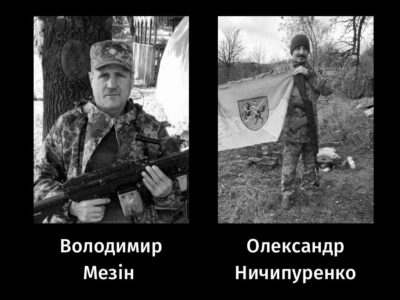 Володимир
Мезін

Олександр
Ничипуренко